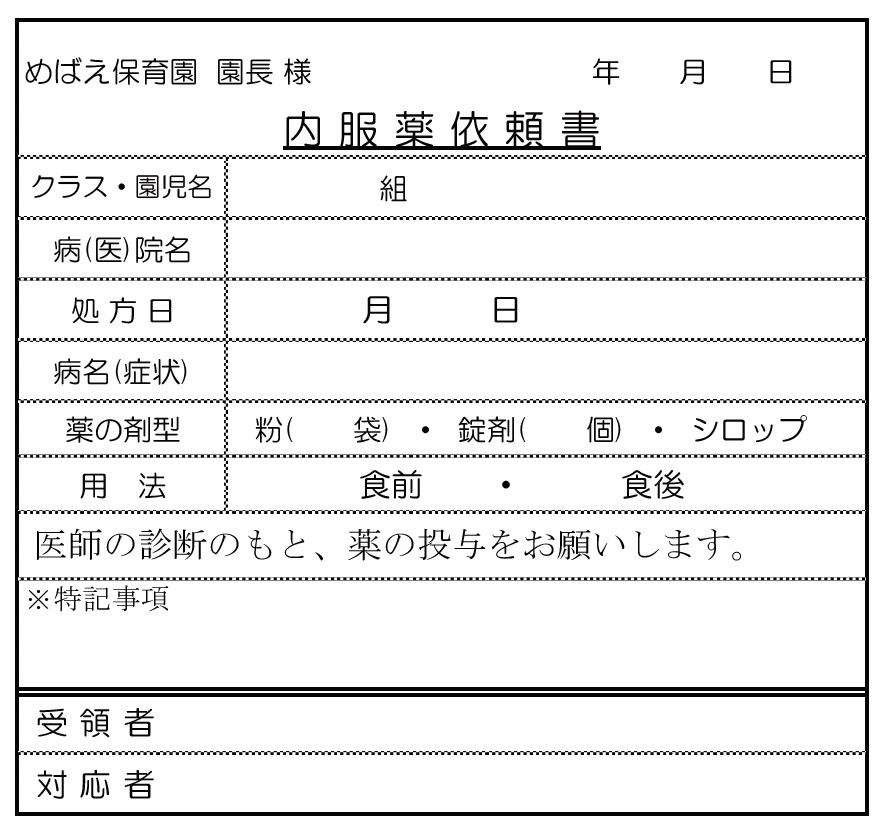 めばえ保育園 園長 様　　　年　月　日

内服薬依頼書

| クラス・園児名 | 組 |
|---|---|
| 病(医)院名 | |
| 処方日 | 月　日 |
| 病名(症状) | |
| 薬の剤型 | 粉(　袋) ・ 錠剤(　個) ・ シロップ |
| 用　法 | 食前 ・ 食後 |

医師の診断のもと、薬の投与をお願いします。

※特記事項

受領者

対応者